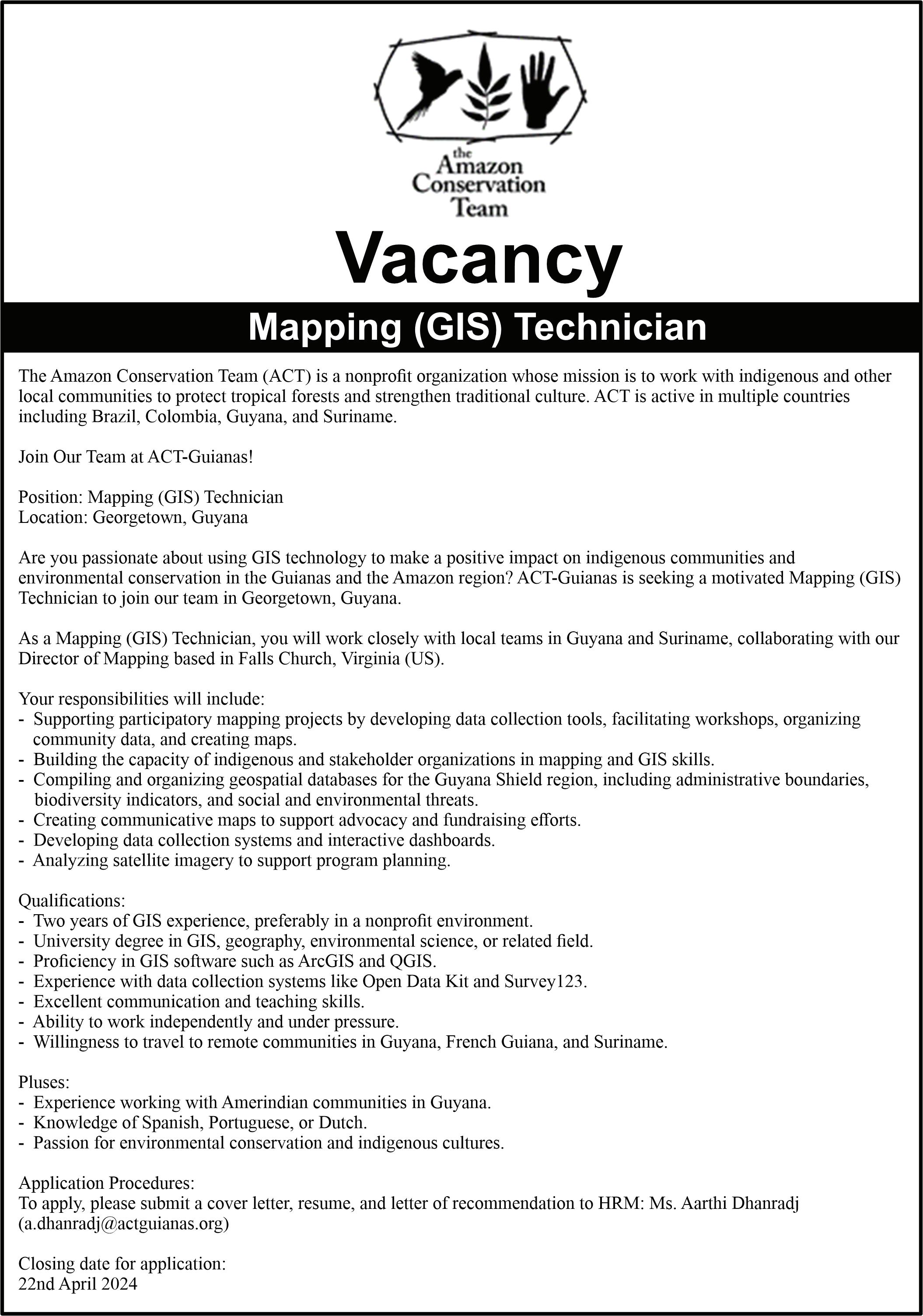 the
Amazon
Conservation
Team

Vacancy

Mapping (GIS) Technician

The Amazon Conservation Team (ACT) is a nonprofit organization whose mission is to work with indigenous and other local communities to protect tropical forests and strengthen traditional culture. ACT is active in multiple countries including Brazil, Colombia, Guyana, and Suriname.

Join Our Team at ACT-Guianas!

Position: Mapping (GIS) Technician
Location: Georgetown, Guyana

Are you passionate about using GIS technology to make a positive impact on indigenous communities and environmental conservation in the Guianas and the Amazon region? ACT-Guianas is seeking a motivated Mapping (GIS) Technician to join our team in Georgetown, Guyana.

As a Mapping (GIS) Technician, you will work closely with local teams in Guyana and Suriname, collaborating with our Director of Mapping based in Falls Church, Virginia (US).

Your responsibilities will include:
- Supporting participatory mapping projects by developing data collection tools, facilitating workshops, organizing community data, and creating maps.
- Building the capacity of indigenous and stakeholder organizations in mapping and GIS skills.
- Compiling and organizing geospatial databases for the Guyana Shield region, including administrative boundaries, biodiversity indicators, and social and environmental threats.
- Creating communicative maps to support advocacy and fundraising efforts.
- Developing data collection systems and interactive dashboards.
- Analyzing satellite imagery to support program planning.

Qualifications:
- Two years of GIS experience, preferably in a nonprofit environment.
- University degree in GIS, geography, environmental science, or related field.
- Proficiency in GIS software such as ArcGIS and QGIS.
- Experience with data collection systems like Open Data Kit and Survey123.
- Excellent communication and teaching skills.
- Ability to work independently and under pressure.
- Willingness to travel to remote communities in Guyana, French Guiana, and Suriname.

Pluses:
- Experience working with Amerindian communities in Guyana.
- Knowledge of Spanish, Portuguese, or Dutch.
- Passion for environmental conservation and indigenous cultures.

Application Procedures:
To apply, please submit a cover letter, resume, and letter of recommendation to HRM: Ms. Aarthi Dhanradj (a.dhanradj@actguianas.org)

Closing date for application:
22nd April 2024